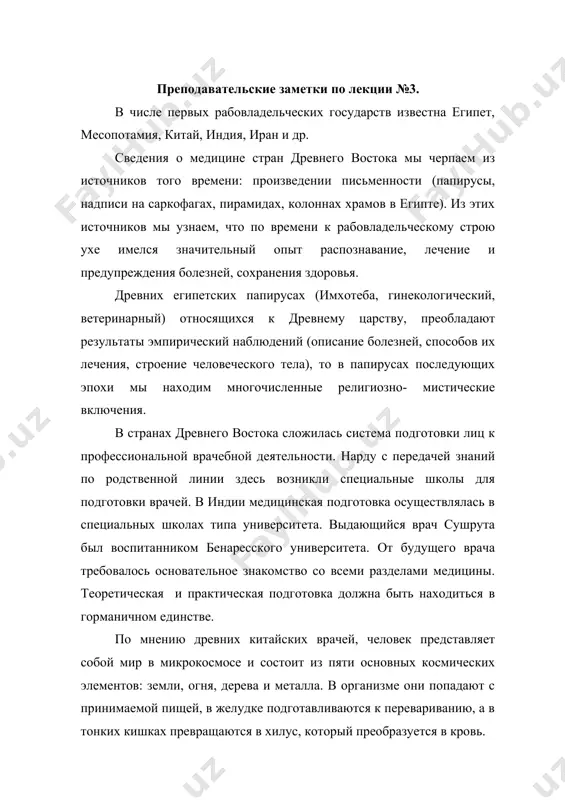 Преподавательские заметки по лекции №3.

В числе первых рабовладельческих государств известна Египет, Месопотамия, Китай, Индия, Иран и др.

Сведения о медицине стран Древнего Востока мы черпаем из источников того времени: произведении письменности (папирусы, надписи на саркофагах, пирамидах, колоннах храмов в Египте). Из этих источников мы узнаем, что по времени к рабовладельческому строю ухе имелся значительный опыт распознавание, лечение и предупреждения болезней, сохранения здоровья.

Древних египетских папирусах (Имхотеба, гинекологический, ветеринарный) относящихся к Древнему царству, преобладают результаты эмпирический наблюдений (описание болезней, способов их лечения, строение человеческого тела), то в папирусах последующих эпохи мы находим многочисленные религиозно- мистические включения.

В странах Древнего Востока сложилась система подготовки лиц к профессиональной врачебной деятельности. Нарду с передачей знаний по родственной линии здесь возникли специальные школы для подготовки врачей. В Индии медицинская подготовка осуществлялась в специальных школах типа университета. Выдающийся врач Сушрута был воспитанником Бенаресского университета. От будущего врача требовалось основательное знакомство со всеми разделами медицины. Теоретическая и практическая подготовка должна быть находиться в горманичном единстве.

По мнению древних китайских врачей, человек представляет собой мир в микрокосмосе и состоит из пяти основных космических элементов: земли, огня, дерева и металла. В организме они попадают с принимаемой пищей, в желудке подготавливаются к перевариванию, а в тонких кишках превращаются в хилус, который преобразуется в кровь.

FaylHub.uz